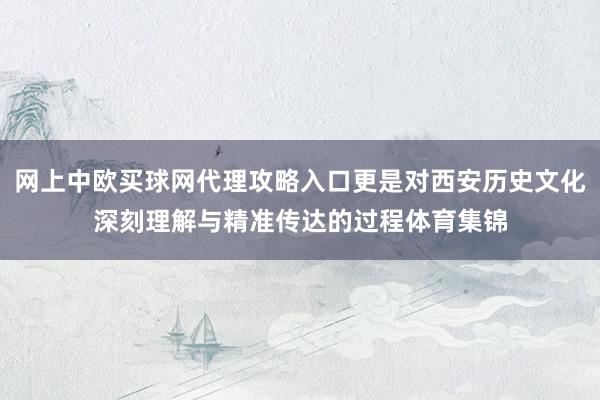 网上中欧买球网代理攻略入口更是对西安历史文化深刻理解与精准传达的过程体育集锦